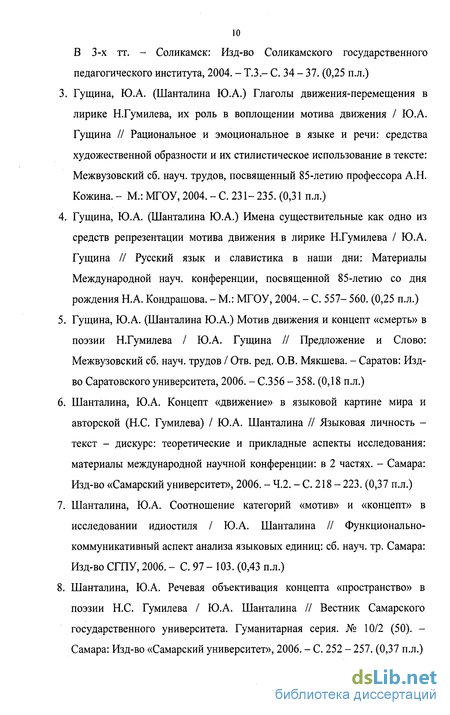 10

В 3-х тт. – Соликамск: Изд-во Соликамского государственного педагогического института, 2004. – Т.3.– С. 34 – 37. (0,25 п.л.)

3. Гущина, Ю.А. (Шанталина Ю.А.) Глаголы движения-перемещения в лирике Н.Гумилева, их роль в воплощении мотива движения / Ю.А. Гущина // Рациональное и эмоциональное в языке и речи: средства художественной образности и их стилистическое использование в тексте: Межвузовский сб. науч. трудов, посвященный 85-летию профессора А.Н. Кожина. – М.: МГОУ, 2004. – С. 231– 235. (0,31 п.л.)

4. Гущина, Ю.А. (Шанталина Ю.А.) Имена существительные как одно из средств репрезентации мотива движения в лирике Н.Гумилева / Ю.А. Гущина // Русский язык и славистика в наши дни: Материалы Международной науч. конференции, посвященной 85-летию со дня рождения Н.А. Кондрашова. – М.: МГОУ, 2004. – С. 557– 560. (0,25 п.л.)

5. Гущина, Ю.А. (Шанталина Ю.А.) Мотив движения и концепт «смерть» в поэзии Н.Гумилева / Ю.А. Гущина // Предложение и Слово: Межвузовский сб. науч. трудов / Отв. ред. О.В. Мякшева. – Саратов: Изд-во Саратовского университета, 2006. – С.356 – 358. (0,18 п.л.)

6. Шанталина, Ю.А. Концепт «движение» в языковой картине мира и авторской (Н.С. Гумилева) / Ю.А. Шанталина // Языковая личность – текст – дискурс: теоретические и прикладные аспекты исследования: материалы международной научной конференции: в 2 частях. – Самара: Изд-во «Самарский университет», 2006. – Ч.2. – С. 218 – 223. (0,37 п.л.)

7. Шанталина, Ю.А. Соотношение категорий «мотив» и «концепт» в исследовании идиостиля / Ю.А. Шанталина // Функционально-коммуникативный аспект анализа языковых единиц: сб. науч. тр. Самара: Изд-во СГПУ, 2006. – С. 97 – 103. (0,43 п.л.)

8. Шанталина, Ю.А. Речевая объективация концепта «пространство» в поэзии Н.С. Гумилева / Ю.А. Шанталина // Вестник Самарского государственного университета. Гуманитарная серия. № 10/2 (50). – Самара: Изд-во «Самарский университет», 2006. – С. 252 – 257. (0,37 п.л.)

dsLib.net
библиотека диссертаций